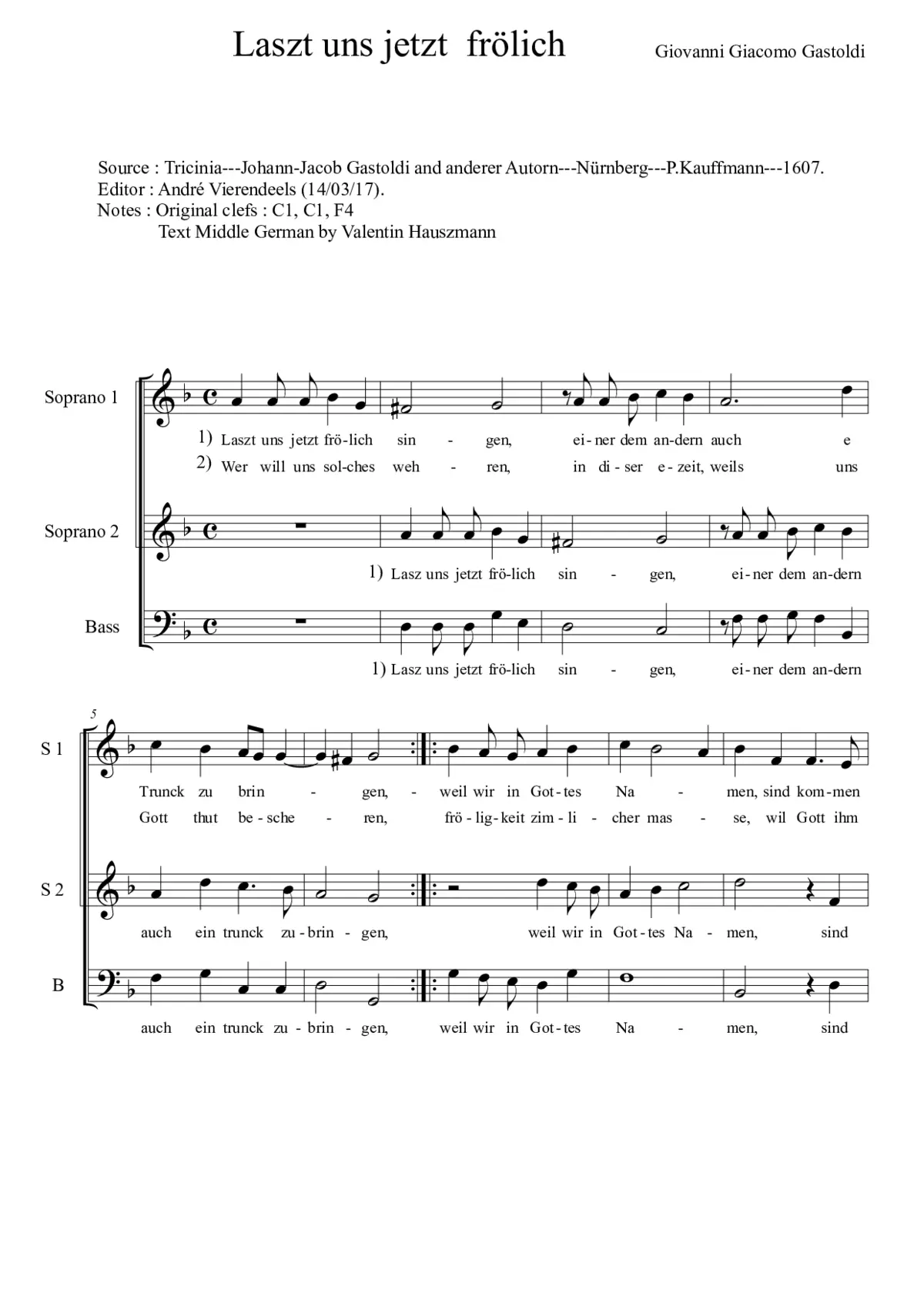 Laszt uns jetzt frölich

Giovanni Giacomo Gastoldi

Source : Tricinia---Johann-Jacob Gastoldi and anderer Autorn---Nürnberg---P.Kauffmann---1607.
Editor : André Vierendeels (14/03/17).
Notes : Original clefs : C1, C1, F4
Text Middle German by Valentin Hauszmann

Soprano 1

1) Laszt uns jetzt frö-lich sin - gen, ei-ner dem an-dern auch e
2) Wer will uns sol-ches weh - ren, in di-ser e-zeit, weils uns

Soprano 2

1) Lasz uns jetzt frö-lich sin - gen, ei-ner dem an-dern

Bass

1) Lasz uns jetzt frö-lich sin - gen, ei-ner dem an-dern

5

S 1

Trunck zu brin - gen, - weil wir in Got-tes Na - men, sind kom-men
Gott thut be-sche - ren, frö-lig-keit zim-li - cher mas - se, wil Gott ihm

S 2

auch ein trunck zu-brin - gen, weil wir in Got-tes Na - men, sind

B

auch ein trunck zu-brin - gen, weil wir in Got-tes Na - men, sind